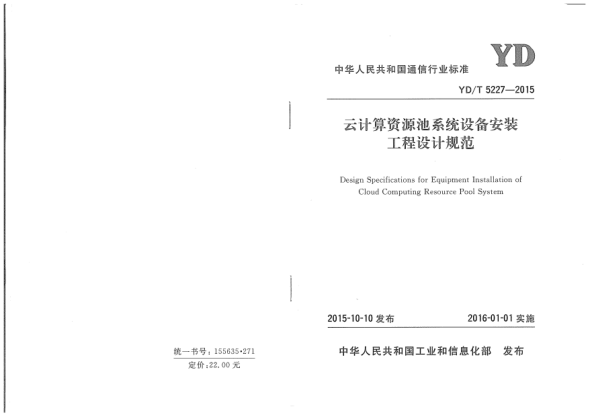 统一书号：155635·271
定价：22.00 元

YD

中华人民共和国通信行业标准

YD/T 5227—2015

云计算资源池系统设备安装工程设计规范

Design Specifications for Equipment Installation of Cloud Computing Resource Pool System

2015-10-10 发布　　2016-01-01 实施

中华人民共和国工业和信息化部　发布